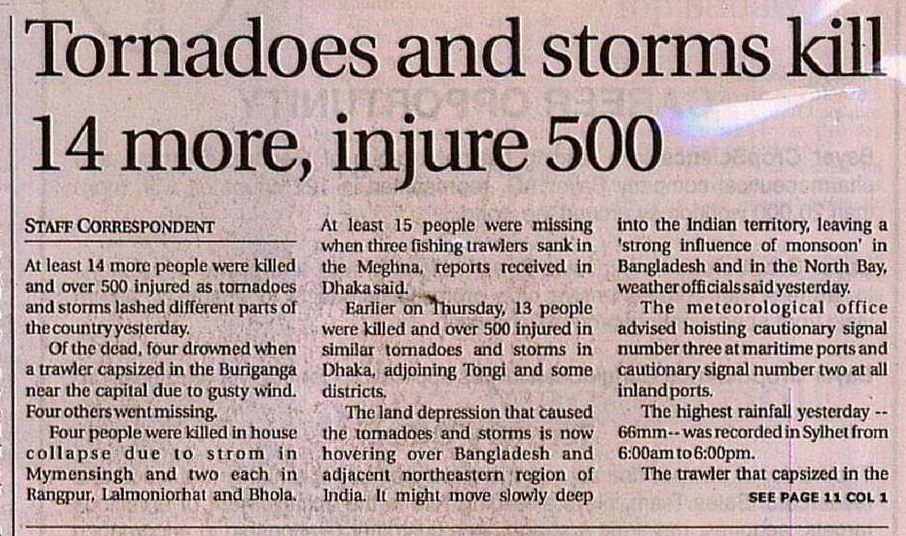 Tornadoes and storms kill 14 more, injure 500

STAFF CORRESPONDENT

At least 14 more people were killed and over 500 injured as tornadoes and storms lashed different parts of the country yesterday.

Of the dead, four drowned when a trawler capsized in the Buriganga near the capital due to gusty wind. Four others went missing.

Four people were killed in house collapse due to strom in Mymensingh and two each in Rangpur, Lalmoniorhat and Bhola.

At least 15 people were missing when three fishing trawlers sank in the Meghna, reports received in Dhaka said.

Earlier on Thursday, 13 people were killed and over 500 injured in similar tornadoes and storms in Dhaka, adjoining Tongi and some districts.

The land depression that caused the tornadoes and storms is now hovering over Bangladesh and adjacent northeastern region of India. It might move slowly deep into the Indian territory, leaving a 'strong influence of monsoon' in Bangladesh and in the North Bay, weather officials said yesterday.

The meteorological office advised hoisting cautionary signal number three at maritime ports and cautionary signal number two at all inland ports.

The highest rainfall yesterday -- 66mm -- was recorded in Sylhet from 6:00am to 6:00pm.

The trawler that capsized in the

SEE PAGE 11 COL 1